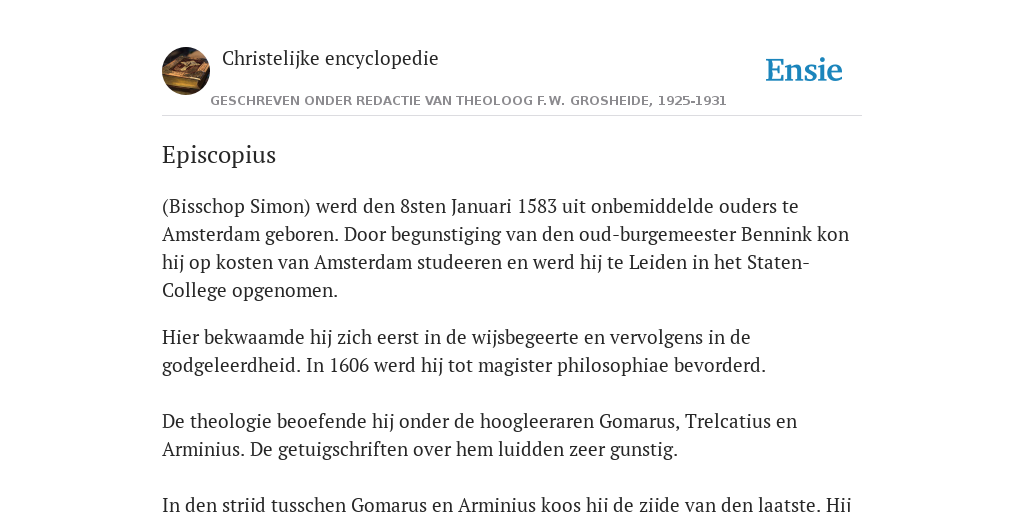 Christelijke encyclopedie

Ensie

GESCHREVEN ONDER REDACTIE VAN THEOLOOG F.W. GROSHEIDE, 1925-1931

Episcopius

(Bisschop Simon) werd den 8sten Januari 1583 uit onbemiddelde ouders te Amsterdam geboren. Door begunstiging van den oud-burgemeester Bennink kon hij op kosten van Amsterdam studeeren en werd hij te Leiden in het Staten-College opgenomen.

Hier bekwaamde hij zich eerst in de wijsbegeerte en vervolgens in de godgeleerdheid. In 1606 werd hij tot magister philosophiae bevorderd.

De theologie beoefende hij onder de hoogleeraren Gomarus, Trelcatius en Arminius. De getuigschriften over hem luidden zeer gunstig.

In den strijd tusschen Gomarus en Arminius koos hij de zijde van den laatste. Hij